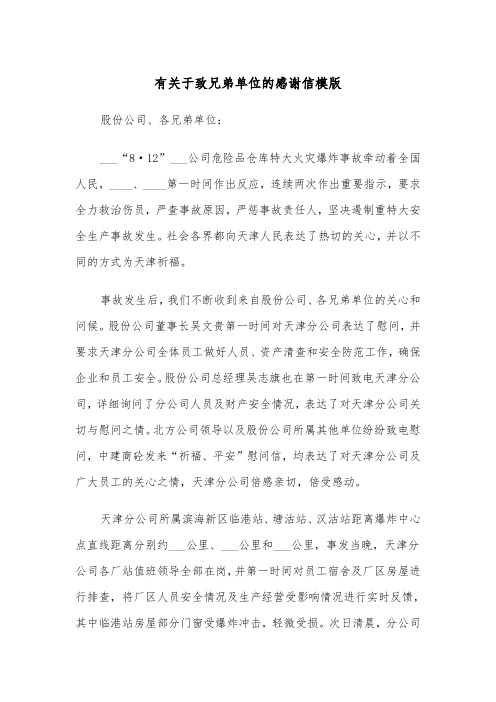 有关于致兄弟单位的感谢信模版

股份公司、各兄弟单位：

___“8·12”___公司危险品仓库特大火灾爆炸事故牵动着全国人民，____、____第一时间作出反应，连续两次作出重要指示，要求全力救治伤员，严查事故原因，严惩事故责任人，坚决遏制重特大安全生产事故发生。社会各界都向天津人民表达了热切的关心，并以不同的方式为天津祈福。

事故发生后，我们不断收到来自股份公司、各兄弟单位的关心和问候。股份公司董事长吴文贵第一时间对天津分公司表达了慰问，并要求天津分公司全体员工做好人员、资产清查和安全防范工作，确保企业和员工安全。股份公司总经理吴志旗也在第一时间致电天津分公司，详细询问了分公司人员及财产安全情况，表达了对天津分公司关切与慰问之情。北方公司领导以及股份公司所属其他单位纷纷致电慰问，中建商砼发来“祈福、平安”慰问信，均表达了对天津分公司及广大员工的关心之情，天津分公司倍感亲切，倍受感动。

天津分公司所属滨海新区临港站、塘沽站、汉沽站距离爆炸中心点直线距离分别约___公里、___公里和___公里，事发当晚，天津分公司各厂站值班领导全部在岗，并第一时间对员工宿舍及厂区房屋进行排查，将厂区人员安全情况及生产经营受影响情况进行实时反馈，其中临港站房屋部分门窗受爆炸冲击，轻微受损。次日清晨，分公司